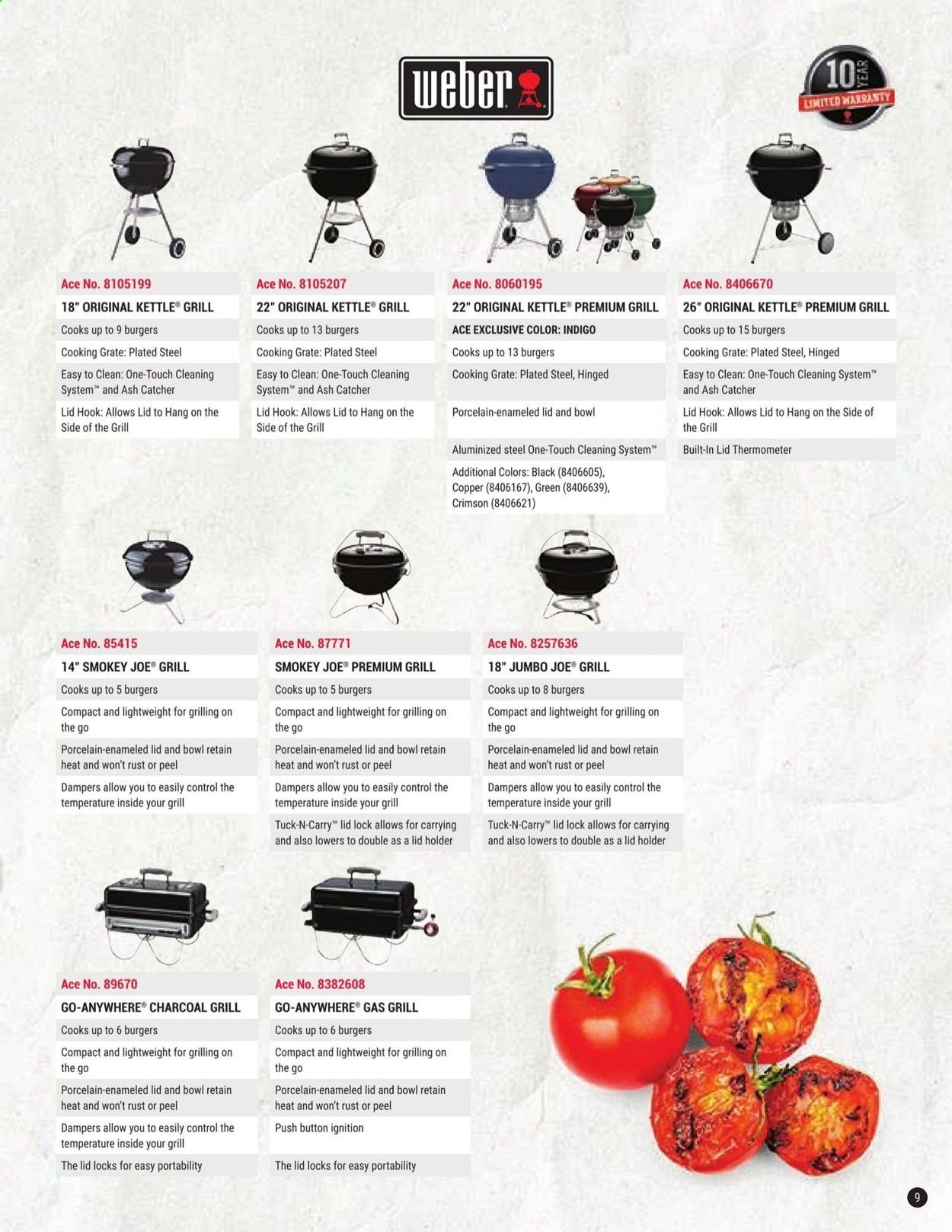 weber

10 YEAR LIMITED WARRANTY

Ace No. 8105199
18" ORIGINAL KETTLE® GRILL
Cooks up to 9 burgers
Cooking Grate: Plated Steel
Easy to Clean: One-Touch Cleaning System™ and Ash Catcher
Lid Hook: Allows Lid to Hang on the Side of the Grill

Ace No. 8105207
22" ORIGINAL KETTLE® GRILL
Cooks up to 13 burgers
Cooking Grate: Plated Steel
Easy to Clean: One-Touch Cleaning System™ and Ash Catcher
Lid Hook: Allows Lid to Hang on the Side of the Grill

Ace No. 8060195
22" ORIGINAL KETTLE® PREMIUM GRILL
ACE EXCLUSIVE COLOR: INDIGO
Cooks up to 13 burgers
Cooking Grate: Plated Steel, Hinged
Porcelain-enameled lid and bowl
Aluminized steel One-Touch Cleaning System™
Additional Colors: Black (8406605), Copper (8406167), Green (8406639), Crimson (8406621)

Ace No. 8406670
26" ORIGINAL KETTLE® PREMIUM GRILL
Cooks up to 15 burgers
Cooking Grate: Plated Steel, Hinged
Easy to Clean: One-Touch Cleaning System™ and Ash Catcher
Lid Hook: Allows Lid to Hang on the Side of the Grill
Built-In Lid Thermometer

Ace No. 85415
14" SMOKEY JOE® GRILL
Cooks up to 5 burgers
Compact and lightweight for grilling on the go
Porcelain-enameled lid and bowl retain heat and won't rust or peel
Dampers allow you to easily control the temperature inside your grill

Ace No. 87771
SMOKEY JOE® PREMIUM GRILL
Cooks up to 5 burgers
Compact and lightweight for grilling on the go
Porcelain-enameled lid and bowl retain heat and won't rust or peel
Dampers allow you to easily control the temperature inside your grill
Tuck-N-Carry™ lid lock allows for carrying and also lowers to double as a lid holder

Ace No. 8257636
18" JUMBO JOE® GRILL
Cooks up to 8 burgers
Compact and lightweight for grilling on the go
Porcelain-enameled lid and bowl retain heat and won't rust or peel
Dampers allow you to easily control the temperature inside your grill
Tuck-N-Carry™ lid lock allows for carrying and also lowers to double as a lid holder

Ace No. 89670
GO-ANYWHERE® CHARCOAL GRILL
Cooks up to 6 burgers
Compact and lightweight for grilling on the go
Porcelain-enameled lid and bowl retain heat and won't rust or peel
Dampers allow you to easily control the temperature inside your grill
The lid locks for easy portability

Ace No. 8382608
GO-ANYWHERE® GAS GRILL
Cooks up to 6 burgers
Compact and lightweight for grilling on the go
Porcelain-enameled lid and bowl retain heat and won't rust or peel
Push button ignition
The lid locks for easy portability

9